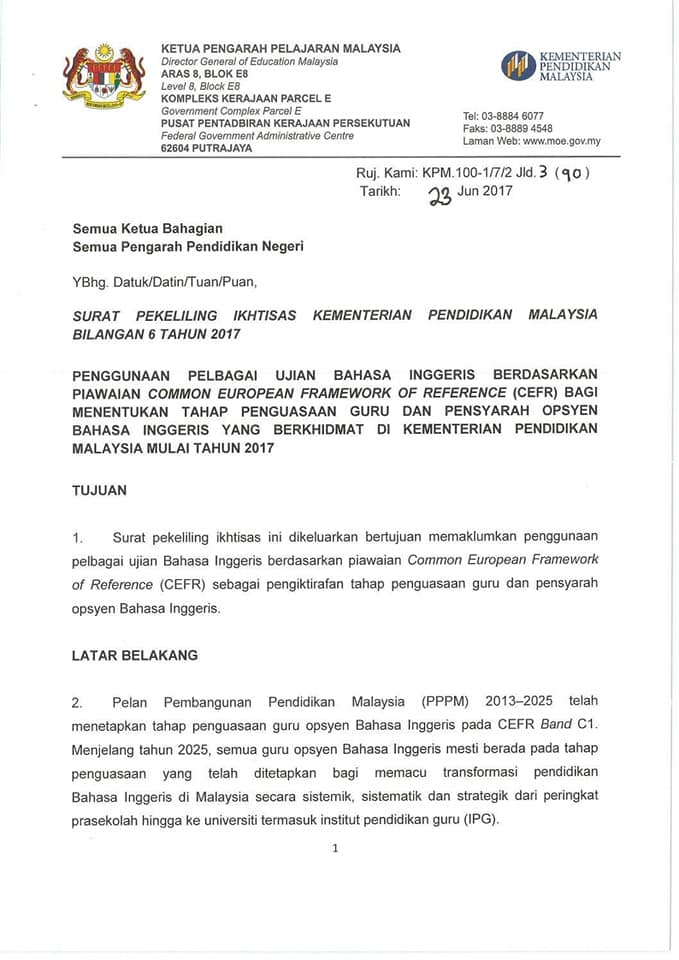 KETUA PENGARAH PELAJARAN MALAYSIA
Director General of Education Malaysia
ARAS 8, BLOK E8
Level 8, Block E8
KOMPLEKS KERAJAAN PARCEL E
Government Complex Parcel E
PUSAT PENTADBIRAN KERAJAAN PERSEKUTUAN
Federal Government Administrative Centre
62604 PUTRAJAYA

KEMENTERIAN PENDIDIKAN MALAYSIA

Tel: 03-8884 6077
Faks: 03-8889 4548
Laman Web: www.moe.gov.my

Ruj. Kami: KPM.100-1/7/2 Jld. 3 (90)
Tarikh: 23 Jun 2017

Semua Ketua Bahagian
Semua Pengarah Pendidikan Negeri

YBhg. Datuk/Datin/Tuan/Puan,

SURAT PEKELILING IKHTISAS KEMENTERIAN PENDIDIKAN MALAYSIA BILANGAN 6 TAHUN 2017

PENGGUNAAN PELBAGAI UJIAN BAHASA INGGERIS BERDASARKAN PIAWAIAN COMMON EUROPEAN FRAMEWORK OF REFERENCE (CEFR) BAGI MENENTUKAN TAHAP PENGUASAAN GURU DAN PENSYARAH OPSYEN BAHASA INGGERIS YANG BERKHIDMAT DI KEMENTERIAN PENDIDIKAN MALAYSIA MULAI TAHUN 2017

TUJUAN

1. Surat pekeliling ikhtisas ini dikeluarkan bertujuan memaklumkan penggunaan pelbagai ujian Bahasa Inggeris berdasarkan piawaian Common European Framework of Reference (CEFR) sebagai pengiktirafan tahap penguasaan guru dan pensyarah opsyen Bahasa Inggeris.

LATAR BELAKANG

2. Pelan Pembangunan Pendidikan Malaysia (PPPM) 2013–2025 telah menetapkan tahap penguasaan guru opsyen Bahasa Inggeris pada CEFR Band C1. Menjelang tahun 2025, semua guru opsyen Bahasa Inggeris mesti berada pada tahap penguasaan yang telah ditetapkan bagi memacu transformasi pendidikan Bahasa Inggeris di Malaysia secara sistemik, sistematik dan strategik dari peringkat prasekolah hingga ke universiti termasuk institut pendidikan guru (IPG).

1